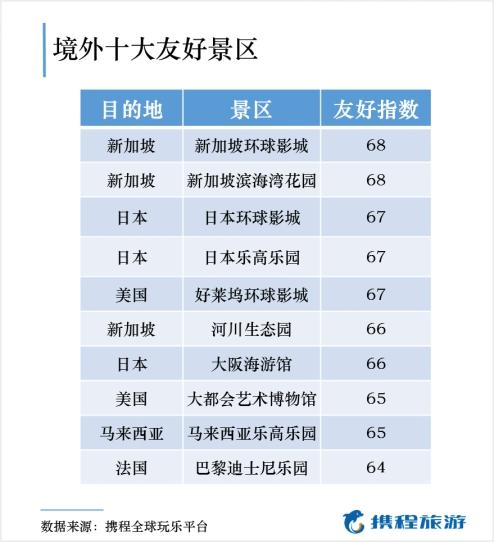 境外十大友好景区

| 目的地 | 景区 | 友好指数 |
|---|---|---|
| 新加坡 | 新加坡环球影城 | 68 |
| 新加坡 | 新加坡滨海湾花园 | 68 |
| 日本 | 日本环球影城 | 67 |
| 日本 | 日本乐高乐园 | 67 |
| 美国 | 好莱坞环球影城 | 67 |
| 新加坡 | 河川生态园 | 66 |
| 日本 | 大阪海游馆 | 66 |
| 美国 | 大都会艺术博物馆 | 65 |
| 马来西亚 | 马来西亚乐高乐园 | 65 |
| 法国 | 巴黎迪士尼乐园 | 64 |

数据来源：携程全球玩乐平台

携程旅游